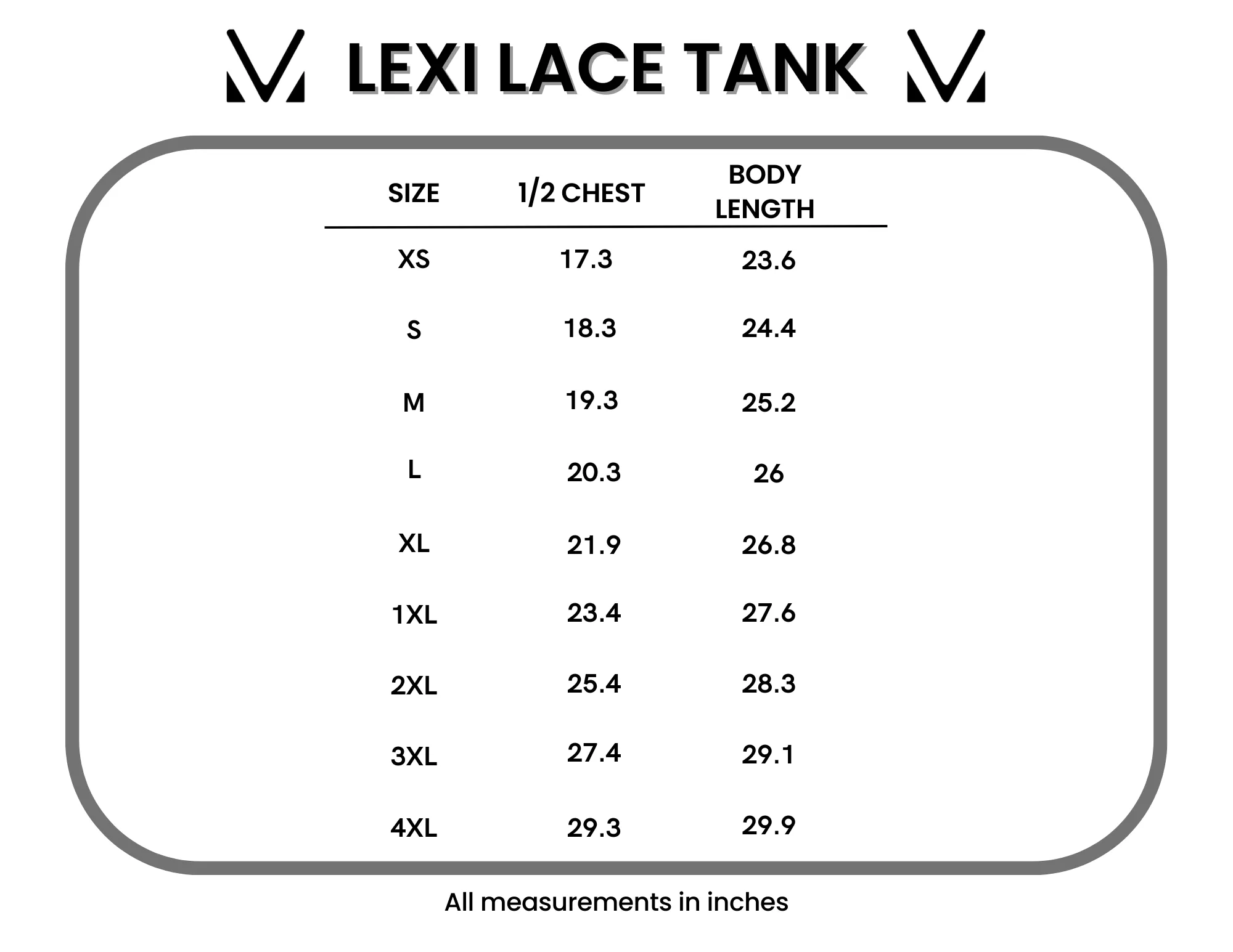 LEXI LACE TANK

| SIZE | 1/2 CHEST | BODY LENGTH |
|---|---|---|
| XS | 17.3 | 23.6 |
| S | 18.3 | 24.4 |
| M | 19.3 | 25.2 |
| L | 20.3 | 26 |
| XL | 21.9 | 26.8 |
| 1XL | 23.4 | 27.6 |
| 2XL | 25.4 | 28.3 |
| 3XL | 27.4 | 29.1 |
| 4XL | 29.3 | 29.9 |

All measurements in inches